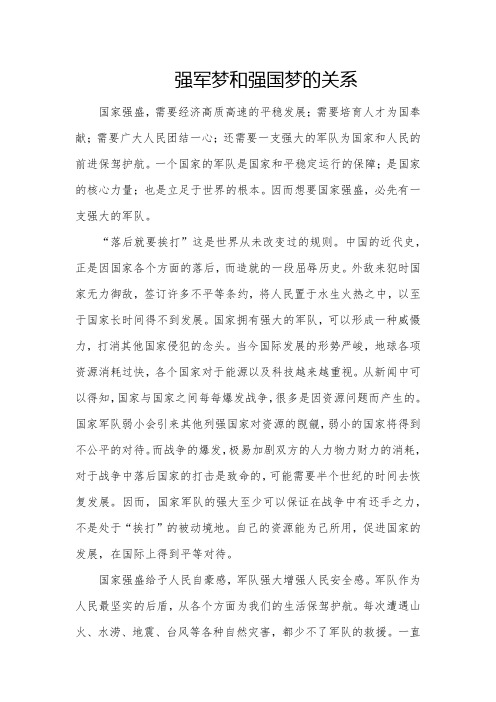 强军梦和强国梦的关系

国家强盛，需要经济高质高速的平稳发展；需要培育人才为国奉献；需要广大人民团结一心；还需要一支强大的军队为国家和人民的前进保驾护航。一个国家的军队是国家和平稳定运行的保障；是国家的核心力量；也是立足于世界的根本。因而想要国家强盛，必先有一支强大的军队。

“落后就要挨打”这是世界从未改变过的规则。中国的近代史，正是因国家各个方面的落后，而造就的一段屈辱历史。外敌来犯时国家无力御敌，签订许多不平等条约，将人民置于水生火热之中，以至于国家长时间得不到发展。国家拥有强大的军队，可以形成一种威慑力，打消其他国家侵犯的念头。当今国际发展的形势严峻，地球各项资源消耗过快，各个国家对于能源以及科技越来越重视。从新闻中可以得知，国家与国家之间每每爆发战争，很多是因资源问题而产生的。国家军队弱小会引来其他列强国家对资源的觊觎，弱小的国家将得到不公平的对待。而战争的爆发，极易加剧双方的人力物力财力的消耗，对于战争中落后国家的打击是致命的，可能需要半个世纪的时间去恢复发展。因而，国家军队的强大至少可以保证在战争中有还手之力，不是处于“挨打”的被动境地。自己的资源能为己所用，促进国家的发展，在国际上得到平等对待。

国家强盛给予人民自豪感，军队强大增强人民安全感。军队作为人民最坚实的后盾，从各个方面为我们的生活保驾护航。每次遭遇山火、水涝、地震、台风等各种自然灾害，都少不了军队的救援。一直